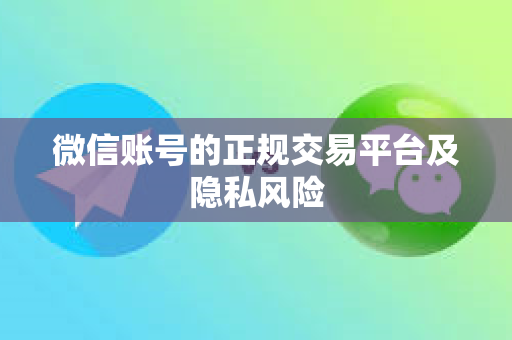 微信账号的正规交易平台及隐私风险